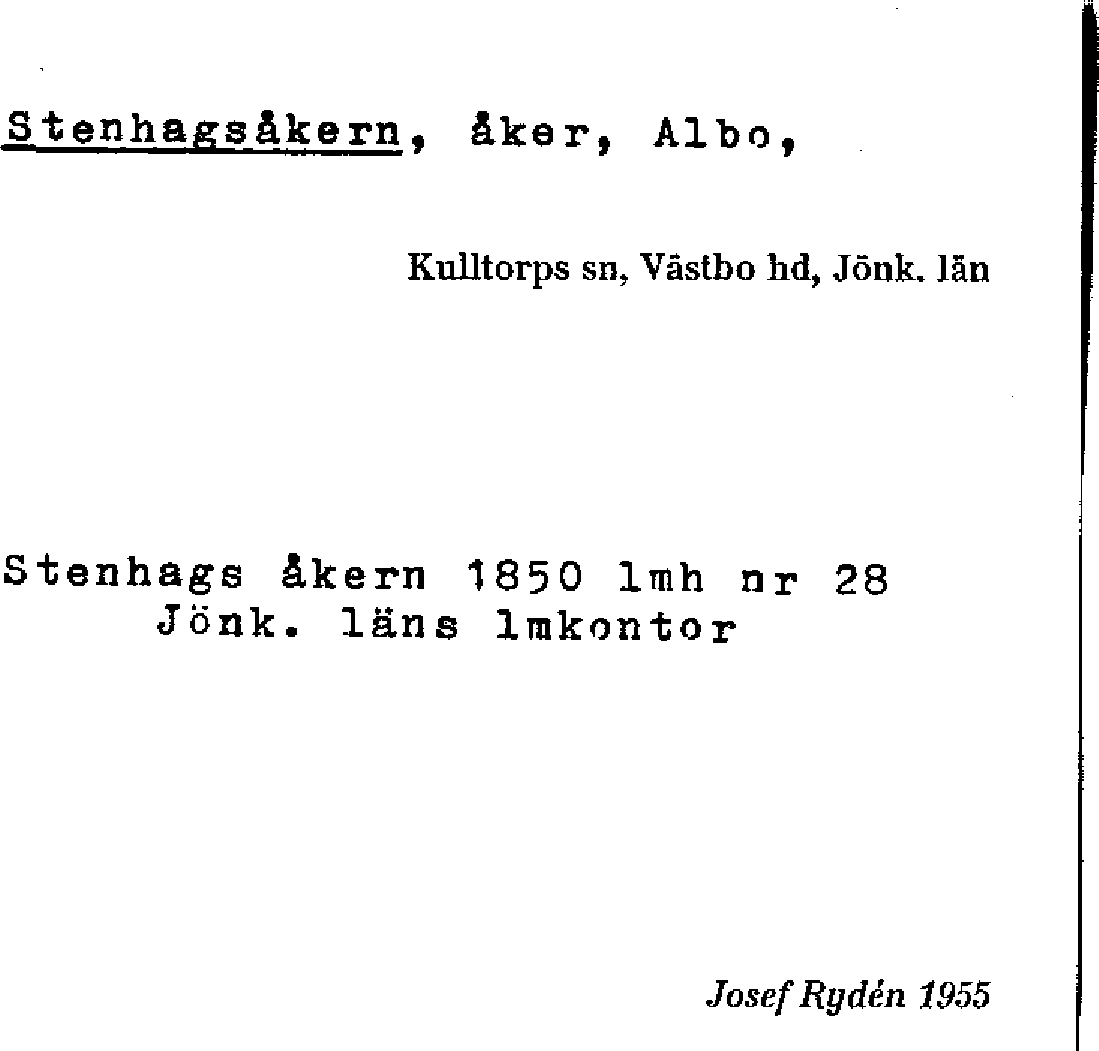 Stenhagsåkern, åker, Albo,

Kulltorps sn, Västbo hd, Jönk. län

Stenhags åkern 1850 lmh nr 28
Jönk. läns lmkontor

Josef Rydén 1955